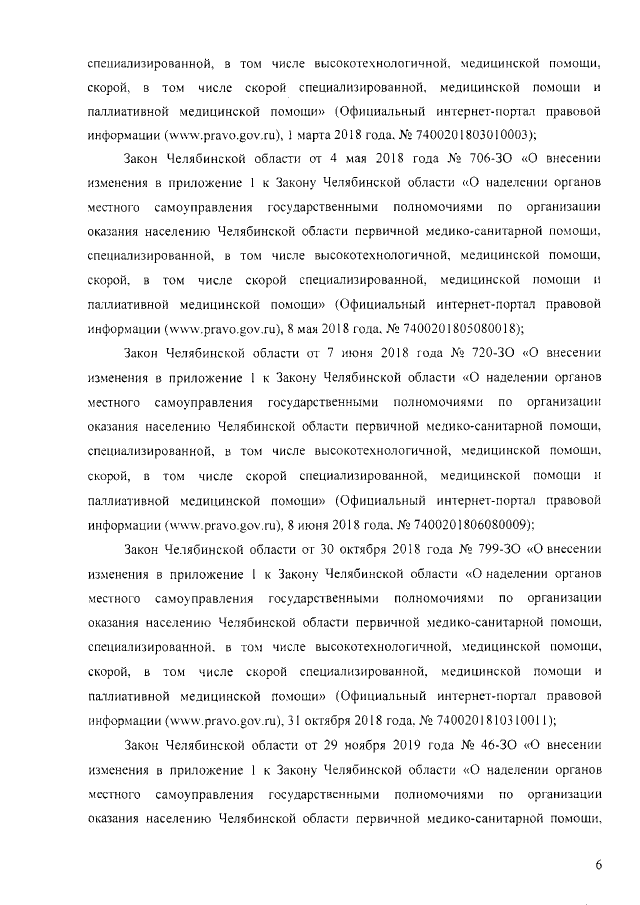 специализированной, в том числе высокотехнологичной, медицинской помощи, скорой, в том числе скорой специализированной, медицинской помощи и паллиативной медицинской помощи» (Официальный интернет-портал правовой информации (www.pravo.gov.ru), 1 марта 2018 года, № 7400201803010003);

Закон Челябинской области от 4 мая 2018 года № 706-ЗО «О внесении изменения в приложение 1 к Закону Челябинской области «О наделении органов местного самоуправления государственными полномочиями по организации оказания населению Челябинской области первичной медико-санитарной помощи, специализированной, в том числе высокотехнологичной, медицинской помощи, скорой, в том числе скорой специализированной, медицинской помощи и паллиативной медицинской помощи» (Официальный интернет-портал правовой информации (www.pravo.gov.ru), 8 мая 2018 года, № 7400201805080018);

Закон Челябинской области от 7 июня 2018 года № 720-ЗО «О внесении изменения в приложение 1 к Закону Челябинской области «О наделении органов местного самоуправления государственными полномочиями по организации оказания населению Челябинской области первичной медико-санитарной помощи, специализированной, в том числе высокотехнологичной, медицинской помощи, скорой, в том числе скорой специализированной, медицинской помощи и паллиативной медицинской помощи» (Официальный интернет-портал правовой информации (www.pravo.gov.ru), 8 июня 2018 года, № 7400201806080009);

Закон Челябинской области от 30 октября 2018 года № 799-ЗО «О внесении изменения в приложение 1 к Закону Челябинской области «О наделении органов местного самоуправления государственными полномочиями по организации оказания населению Челябинской области первичной медико-санитарной помощи, специализированной, в том числе высокотехнологичной, медицинской помощи, скорой, в том числе скорой специализированной, медицинской помощи и паллиативной медицинской помощи» (Официальный интернет-портал правовой информации (www.pravo.gov.ru), 31 октября 2018 года, № 7400201810310011);

Закон Челябинской области от 29 ноября 2019 года № 46-ЗО «О внесении изменения в приложение 1 к Закону Челябинской области «О наделении органов местного самоуправления государственными полномочиями по организации оказания населению Челябинской области первичной медико-санитарной помощи,

6